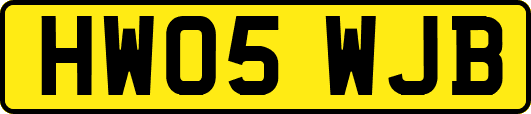 HW05 WJB